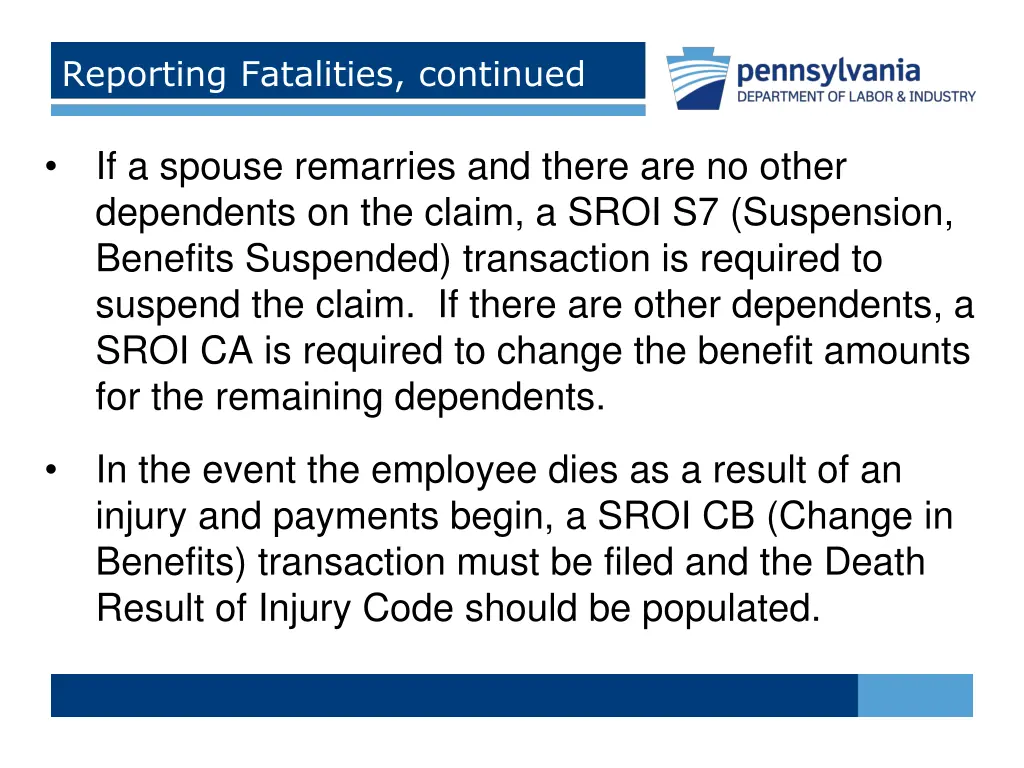 Reporting Fatalities, continued

pennsylvania
DEPARTMENT OF LABOR & INDUSTRY

• If a spouse remarries and there are no other dependents on the claim, a SROI S7 (Suspension, Benefits Suspended) transaction is required to suspend the claim. If there are other dependents, a SROI CA is required to change the benefit amounts for the remaining dependents.

• In the event the employee dies as a result of an injury and payments begin, a SROI CB (Change in Benefits) transaction must be filed and the Death Result of Injury Code should be populated.